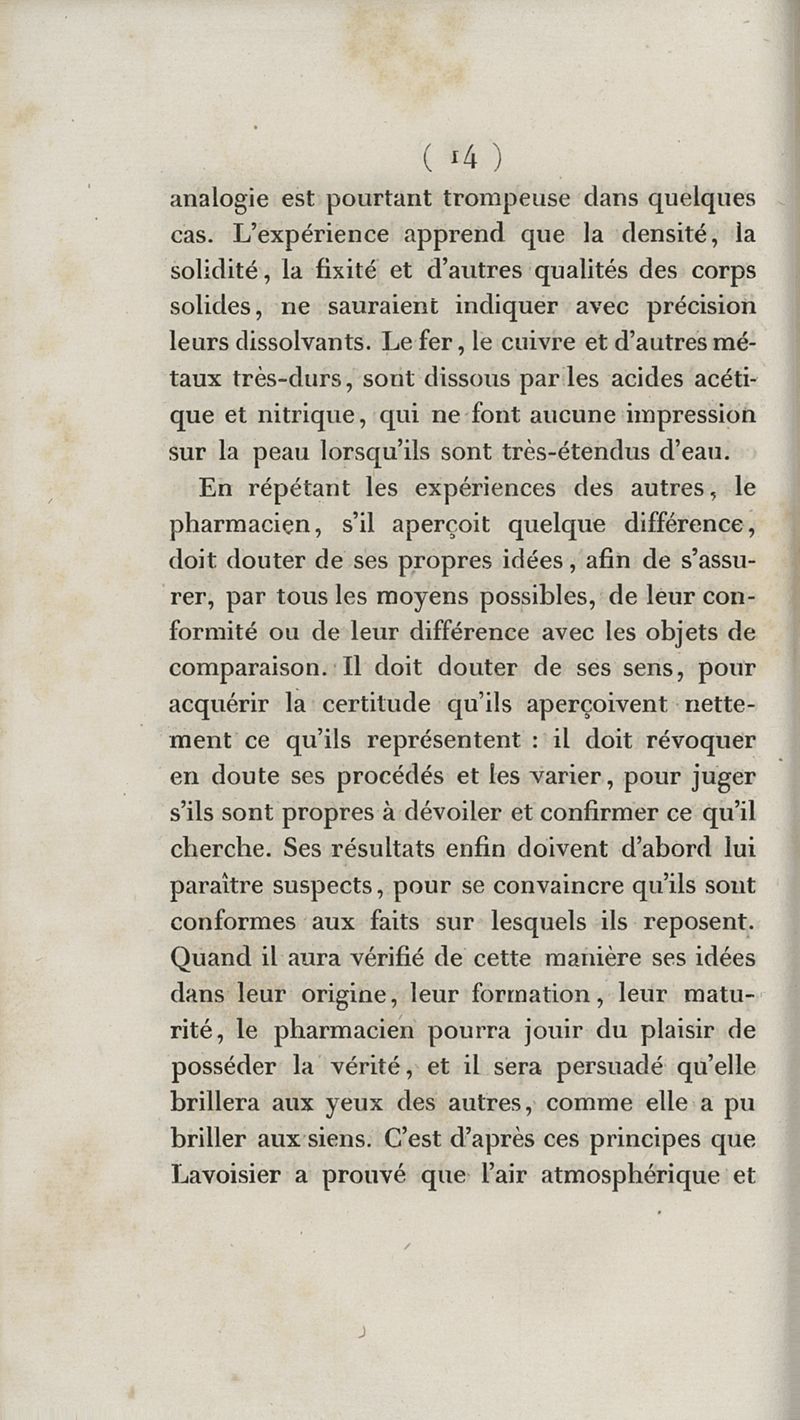 ( 14 )

analogie est pourtant trompeuse dans quelques cas. L'expérience apprend que la densité, la solidité, la fixité et d'autres qualités des corps solides, ne sauraient indiquer avec précision leurs dissolvants. Le fer, le cuivre et d'autres métaux très-durs, sont dissous par les acides acétique et nitrique, qui ne font aucune impression sur la peau lorsqu'ils sont très-étendus d'eau.

En répétant les expériences des autres, le pharmacien, s'il aperçoit quelque différence, doit douter de ses propres idées, afin de s'assurer, par tous les moyens possibles, de leur conformité ou de leur différence avec les objets de comparaison. Il doit douter de ses sens, pour acquérir la certitude qu'ils aperçoivent nettement ce qu'ils représentent : il doit révoquer en doute ses procédés et les varier, pour juger s'ils sont propres à dévoiler et confirmer ce qu'il cherche. Ses résultats enfin doivent d'abord lui paraître suspects, pour se convaincre qu'ils sont conformes aux faits sur lesquels ils reposent. Quand il aura vérifié de cette manière ses idées dans leur origine, leur formation, leur maturité, le pharmacien pourra jouir du plaisir de posséder la vérité, et il sera persuadé qu'elle brillera aux yeux des autres, comme elle a pu briller aux siens. C'est d'après ces principes que Lavoisier a prouvé que l'air atmosphérique et